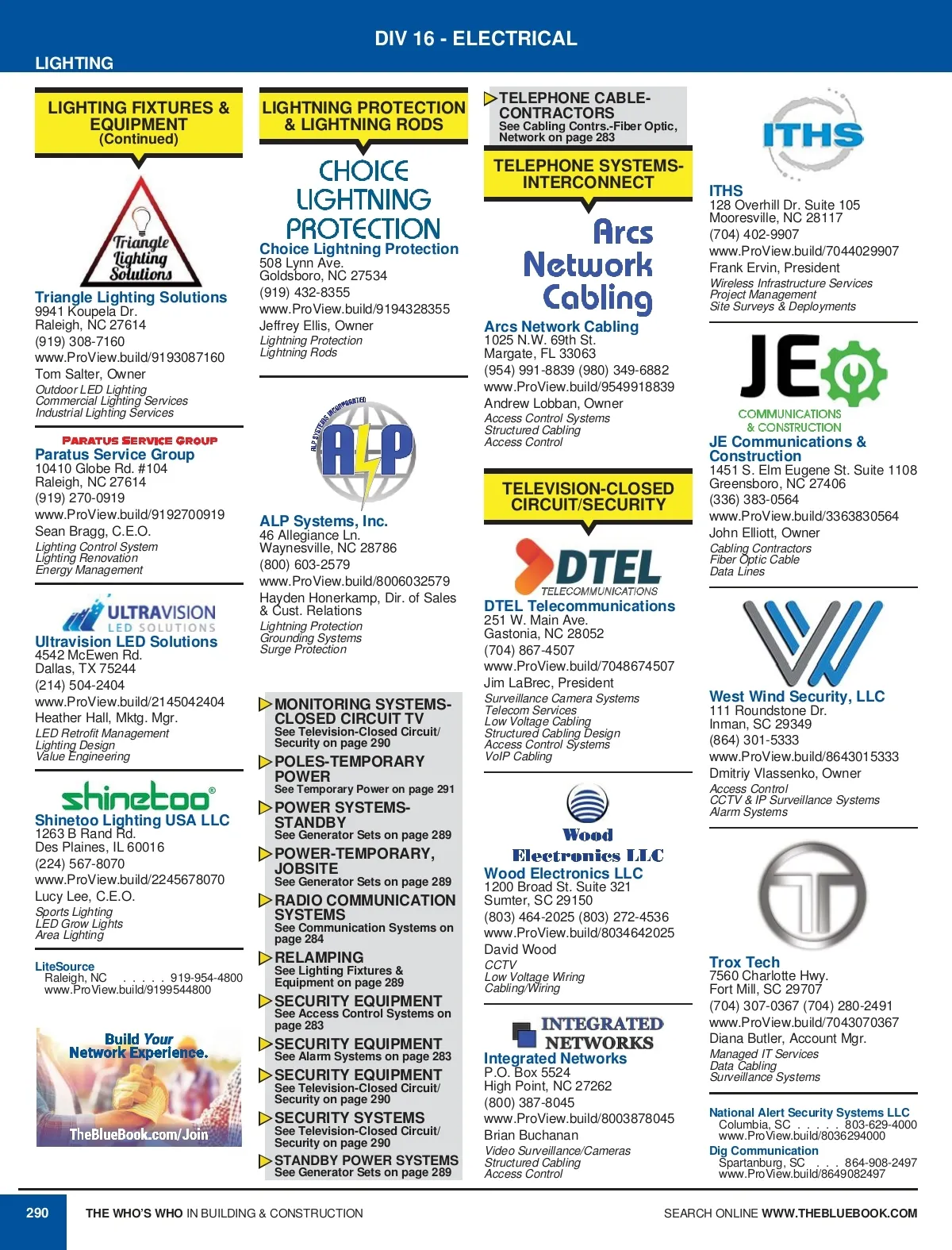 DIV 16 - ELECTRICAL

LIGHTING

LIGHTING FIXTURES & EQUIPMENT (Continued)

Triangle Lighting Solutions

Triangle Lighting Solutions
9941 Koupela Dr.
Raleigh, NC 27614
(919) 308-7160
www.ProView.build/9193087160
Tom Salter, Owner
Outdoor LED Lighting
Commercial Lighting Services
Industrial Lighting Services

PARATUS SERVICE GROUP
Paratus Service Group
10410 Globe Rd. #104
Raleigh, NC 27614
(919) 270-0919
www.ProView.build/9192700919
Sean Bragg, C.E.O.
Lighting Control System
Lighting Renovation
Energy Management

ULTRAVISION LED SOLUTIONS
Ultravision LED Solutions
4542 McEwen Rd.
Dallas, TX 75244
(214) 504-2404
www.ProView.build/2145042404
Heather Hall, Mktg. Mgr.
LED Retrofit Management
Lighting Design
Value Engineering

shinetoo®
Shinetoo Lighting USA LLC
1263 B Rand Rd.
Des Plaines, IL 60016
(224) 567-8070
www.ProView.build/2245678070
Lucy Lee, C.E.O.
Sports Lighting
LED Grow Lights
Area Lighting

LiteSource
Raleigh, NC . . . . . 919-954-4800
www.ProView.build/9199544800

Build Your Network Experience.
TheBlueBook.com/Join

LIGHTNING PROTECTION & LIGHTNING RODS

CHOICE LIGHTNING PROTECTION
Choice Lightning Protection
508 Lynn Ave.
Goldsboro, NC 27534
(919) 432-8355
www.ProView.build/9194328355
Jeffrey Ellis, Owner
Lightning Protection
Lightning Rods

ALP SYSTEMS INCORPORATED
ALP
ALP Systems, Inc.
46 Allegiance Ln.
Waynesville, NC 28786
(800) 603-2579
www.ProView.build/8006032579
Hayden Honerkamp, Dir. of Sales & Cust. Relations
Lightning Protection
Grounding Systems
Surge Protection

MONITORING SYSTEMS-CLOSED CIRCUIT TV
See Television-Closed Circuit/Security on page 290
POLES-TEMPORARY POWER
See Temporary Power on page 291
POWER SYSTEMS-STANDBY
See Generator Sets on page 289
POWER-TEMPORARY, JOBSITE
See Generator Sets on page 289
RADIO COMMUNICATION SYSTEMS
See Communication Systems on page 284
RELAMPING
See Lighting Fixtures & Equipment on page 289
SECURITY EQUIPMENT
See Access Control Systems on page 283
SECURITY EQUIPMENT
See Alarm Systems on page 283
SECURITY EQUIPMENT
See Television-Closed Circuit/Security on page 290
SECURITY SYSTEMS
See Television-Closed Circuit/Security on page 290
STANDBY POWER SYSTEMS
See Generator Sets on page 289

TELEPHONE CABLE-CONTRACTORS
See Cabling Contrs.-Fiber Optic, Network on page 283

TELEPHONE SYSTEMS-INTERCONNECT

Arcs Network Cabling
Arcs Network Cabling
1025 N.W. 69th St.
Margate, FL 33063
(954) 991-8839 (980) 349-6882
www.ProView.build/9549918839
Andrew Lobban, Owner
Access Control Systems
Structured Cabling
Access Control

TELEVISION-CLOSED CIRCUIT/SECURITY

DTEL TELECOMMUNICATIONS
DTEL Telecommunications
251 W. Main Ave.
Gastonia, NC 28052
(704) 867-4507
www.ProView.build/7048674507
Jim LaBrec, President
Surveillance Camera Systems
Telecom Services
Low Voltage Cabling
Structured Cabling Design
Access Control Systems
VoIP Cabling

Wood Electronics LLC
Wood Electronics LLC
1200 Broad St. Suite 321
Sumter, SC 29150
(803) 464-2025 (803) 272-4536
www.ProView.build/8034642025
David Wood
CCTV
Low Voltage Wiring
Cabling/Wiring

INTEGRATED NETWORKS
Integrated Networks
P.O. Box 5524
High Point, NC 27262
(800) 387-8045
www.ProView.build/8003878045
Brian Buchanan
Video Surveillance/Cameras
Structured Cabling
Access Control

ITHS
ITHS
128 Overhill Dr. Suite 105
Mooresville, NC 28117
(704) 402-9907
www.ProView.build/7044029907
Frank Ervin, President
Wireless Infrastructure Services
Project Management
Site Surveys & Deployments

JE COMMUNICATIONS & CONSTRUCTION
JE Communications & Construction
1451 S. Elm Eugene St. Suite 1108
Greensboro, NC 27406
(336) 383-0564
www.ProView.build/3363830564
John Elliott, Owner
Cabling Contractors
Fiber Optic Cable
Data Lines

West Wind Security, LLC
111 Roundstone Dr.
Inman, SC 29349
(864) 301-5333
www.ProView.build/8643015333
Dmitriy Vlassenko, Owner
Access Control
CCTV & IP Surveillance Systems
Alarm Systems

Trox Tech
7560 Charlotte Hwy.
Fort Mill, SC 29707
(704) 307-0367 (704) 280-2491
www.ProView.build/7043070367
Diana Butler, Account Mgr.
Managed IT Services
Data Cabling
Surveillance Systems

National Alert Security Systems LLC
Columbia, SC . . . . . 803-629-4000
www.ProView.build/8036294000
Dig Communication
Spartanburg, SC . . . 864-908-2497
www.ProView.build/8649082497

290 THE WHO'S WHO IN BUILDING & CONSTRUCTION SEARCH ONLINE WWW.THEBLUEBOOK.COM